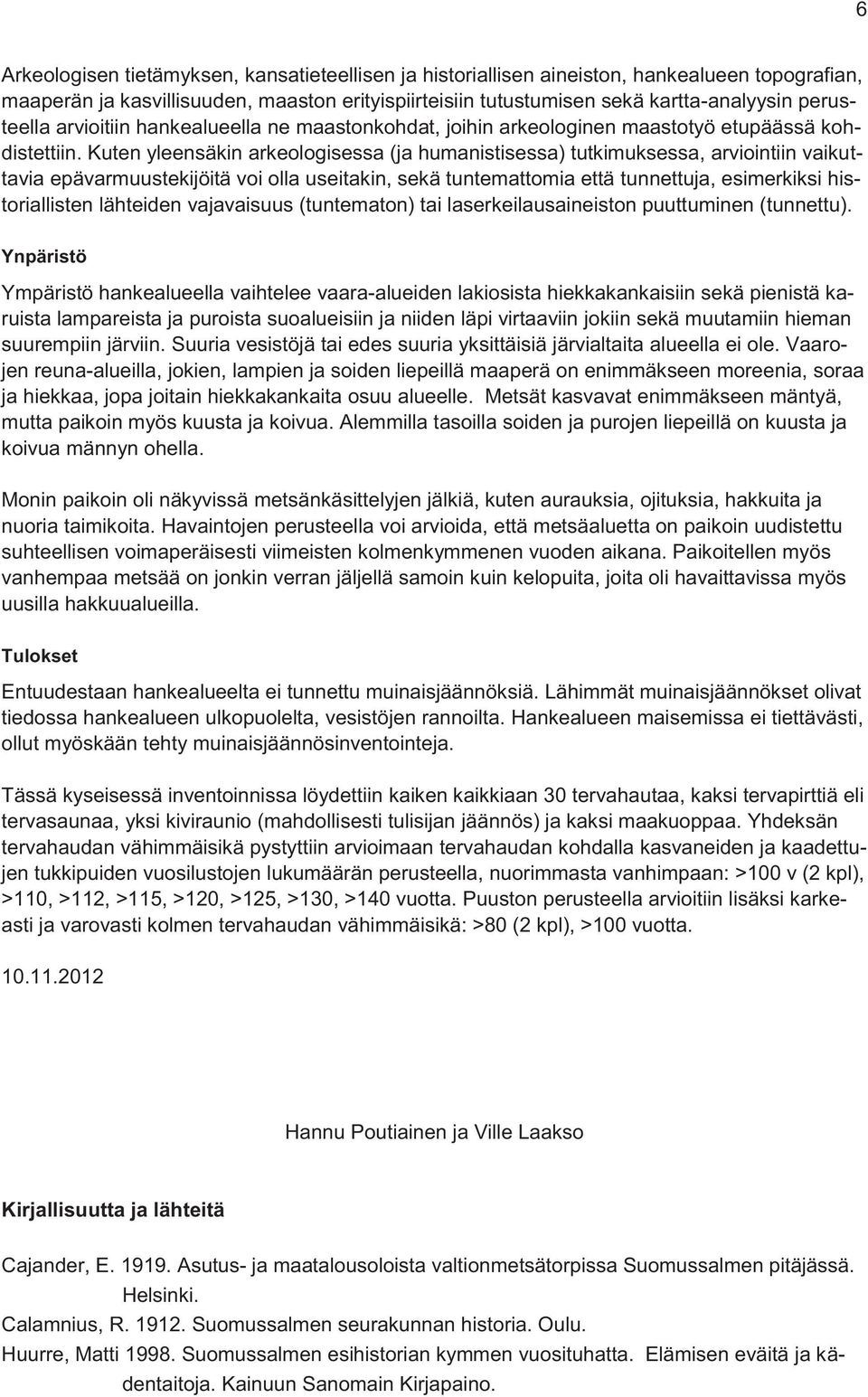 6

Arkeologisen tietämyksen, kansatieteellisen ja historiallisen aineiston, hankealueen topografian, maaperän ja kasvillisuuden, maaston erityispiirteisiin tutustumisen sekä kartta-analyysin perusteella arvioitiin hankealueella ne maastonkohdat, joihin arkeologinen maastotyö etupäässä kohdistettiin. Kuten yleensäkin arkeologisessa (ja humanistisessa) tutkimuksessa, arviointiin vaikuttavia epävarmuustekijöitä voi olla useitakin, sekä tuntemattomia että tunnettuja, esimerkiksi historiallisten lähteiden vajavaisuus (tuntematon) tai laserkeilausaineiston puuttuminen (tunnettu).

Ynpäristö

Ympäristö hankealueella vaihtelee vaara-alueiden lakiosista hiekkakankaisiin sekä pienistä karuista lampareista ja puroista suoalueisiin ja niiden läpi virtaaviin jokiin sekä muutamiin hieman suurempiin järviin. Suuria vesistöjä tai edes suuria yksittäisiä järvialtaita alueella ei ole. Vaarojen reuna-alueilla, jokien, lampien ja soiden liepeillä maaperä on enimmäkseen moreenia, soraa ja hiekkaa, jopa joitain hiekkakankaita osuu alueelle. Metsät kasvavat enimmäkseen mäntyä, mutta paikoin myös kuusta ja koivua. Alemmilla tasoilla soiden ja purojen liepeillä on kuusta ja koivua männyn ohella.

Monin paikoin oli näkyvissä metsänkäsittelyjen jälkiä, kuten aurauksia, ojituksia, hakkuita ja nuoria taimikoita. Havaintojen perusteella voi arvioida, että metsäaluetta on paikoin uudistettu suhteellisen voimaperäisesti viimeisten kolmenkymmenen vuoden aikana. Paikoitellen myös vanhempaa metsää on jonkin verran jäljellä samoin kuin kelopuita, joita oli havaittavissa myös uusilla hakkuualueilla.

Tulokset

Entuudestaan hankealueelta ei tunnettu muinaisjäännöksiä. Lähimmät muinaisjäännökset olivat tiedossa hankealueen ulkopuolelta, vesistöjen rannoilta. Hankealueen maisemissa ei tiettävästi, ollut myöskään tehty muinaisjäännösinventointeja.

Tässä kyseisessä inventoinnissa löydettiin kaiken kaikkiaan 30 tervahautaa, kaksi tervapirttiä eli tervasaunaa, yksi kiviraunio (mahdollisesti tulisijan jäännös) ja kaksi maakuoppaa. Yhdeksän tervahaudan vähimmäisikä pystyttiin arvioimaan tervahaudan kohdalla kasvaneiden ja kaadettujen tukkipuiden vuosilustojen lukumäärän perusteella, nuorimmasta vanhimpaan: >100 v (2 kpl), >110, >112, >115, >120, >125, >130, >140 vuotta. Puuston perusteella arvioitiin lisäksi karkeasti ja varovasti kolmen tervahaudan vähimmäisikä: >80 (2 kpl), >100 vuotta.

10.11.2012

Hannu Poutiainen ja Ville Laakso

Kirjallisuutta ja lähteitä

Cajander, E. 1919. Asutus- ja maatalousoloista valtionmetsätorpissa Suomussalmen pitäjässä. Helsinki.

Calamnius, R. 1912. Suomussalmen seurakunnan historia. Oulu.

Huurre, Matti 1998. Suomussalmen esihistorian kymmen vuosituhatta. Elämisen eväitä ja kädentaitoja. Kainuun Sanomain Kirjapaino.